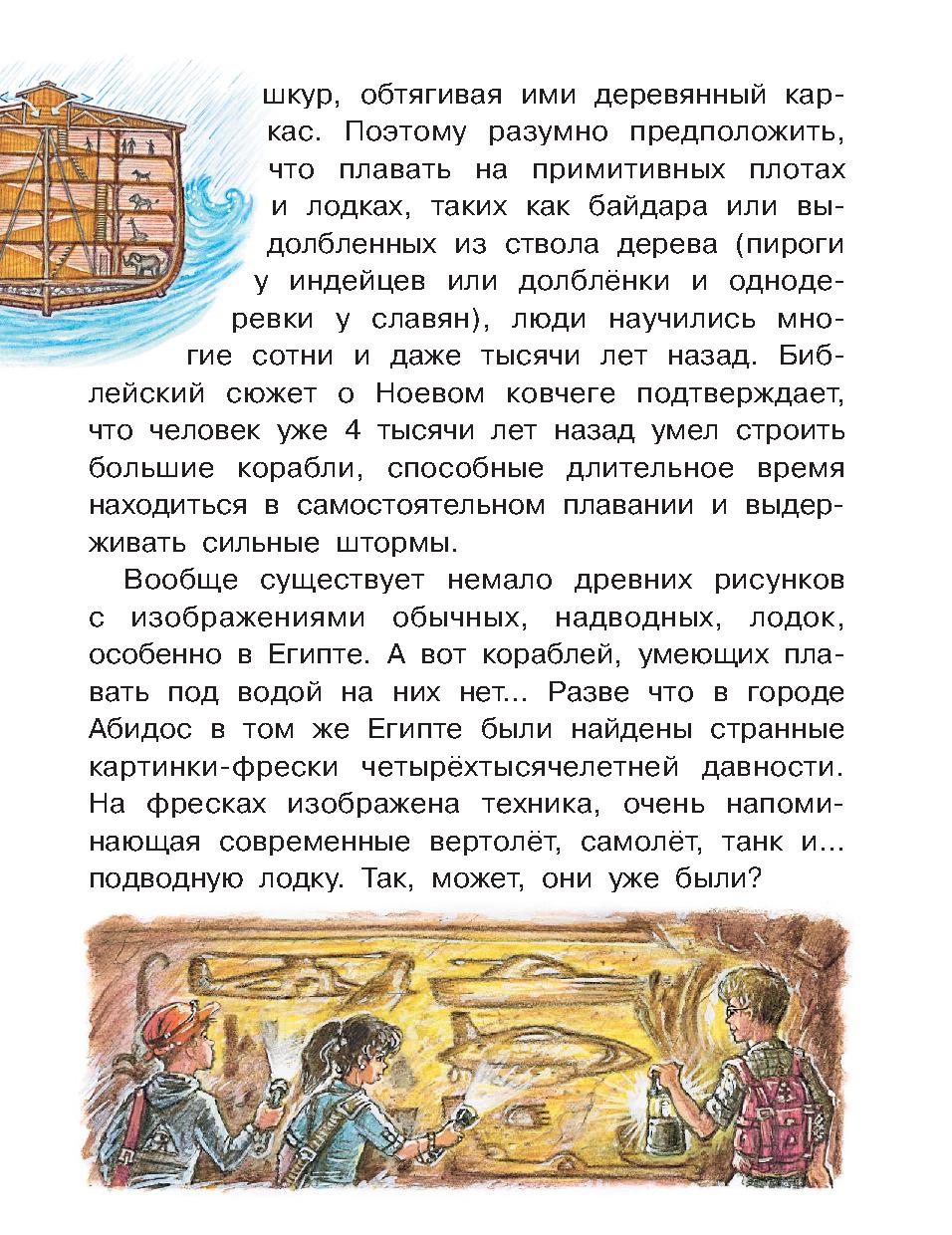 шкур, обтягивая ими деревянный каркас. Поэтому разумно предположить, что плавать на примитивных плотах и лодках, таких как байдара или выдолбленных из ствола дерева (пироги у индейцев или долблёнки и однодеревки у славян), люди научились многие сотни и даже тысячи лет назад. Библейский сюжет о Ноевом ковчеге подтверждает, что человек уже 4 тысячи лет назад умел строить большие корабли, способные длительное время находиться в самостоятельном плавании и выдерживать сильные штормы.

Вообще существует немало древних рисунков с изображениями обычных, надводных, лодок, особенно в Египте. А вот кораблей, умеющих плавать под водой на них нет... Разве что в городе Абидос в том же Египте были найдены странные картинки-фрески четырёхтысячелетней давности. На фресках изображена техника, очень напоминающая современные вертолёт, самолёт, танк и... подводную лодку. Так, может, они уже были?